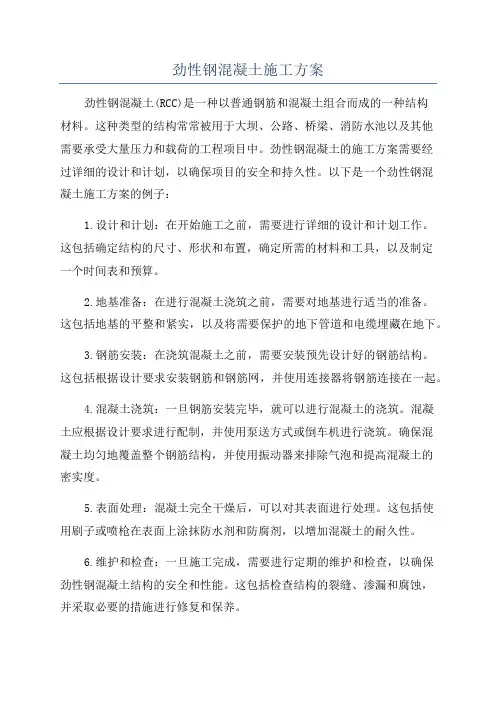 劲性钢混凝土施工方案

劲性钢混凝土(RCC)是一种以普通钢筋和混凝土组合而成的一种结构材料。这种类型的结构常常被用于大坝、公路、桥梁、消防水池以及其他需要承受大量压力和载荷的工程项目中。劲性钢混凝土的施工方案需要经过详细的设计和计划，以确保项目的安全和持久性。以下是一个劲性钢混凝土施工方案的例子：

1.设计和计划：在开始施工之前，需要进行详细的设计和计划工作。这包括确定结构的尺寸、形状和布置，确定所需的材料和工具，以及制定一个时间表和预算。

2.地基准备：在进行混凝土浇筑之前，需要对地基进行适当的准备。这包括地基的平整和紧实，以及将需要保护的地下管道和电缆埋藏在地下。

3.钢筋安装：在浇筑混凝土之前，需要安装预先设计好的钢筋结构。这包括根据设计要求安装钢筋和钢筋网，并使用连接器将钢筋连接在一起。

4.混凝土浇筑：一旦钢筋安装完毕，就可以进行混凝土的浇筑。混凝土应根据设计要求进行配制，并使用泵送方式或倒车机进行浇筑。确保混凝土均匀地覆盖整个钢筋结构，并使用振动器来排除气泡和提高混凝土的密实度。

5.表面处理：混凝土完全干燥后，可以对其表面进行处理。这包括使用刷子或喷枪在表面上涂抹防水剂和防腐剂，以增加混凝土的耐久性。

6.维护和检查：一旦施工完成，需要进行定期的维护和检查，以确保劲性钢混凝土结构的安全和性能。这包括检查结构的裂缝、渗漏和腐蚀，并采取必要的措施进行修复和保养。